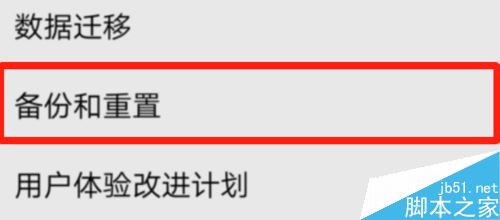 数据迁移

备份和重置

用户体验改进计划

jb51.net
脚本之家